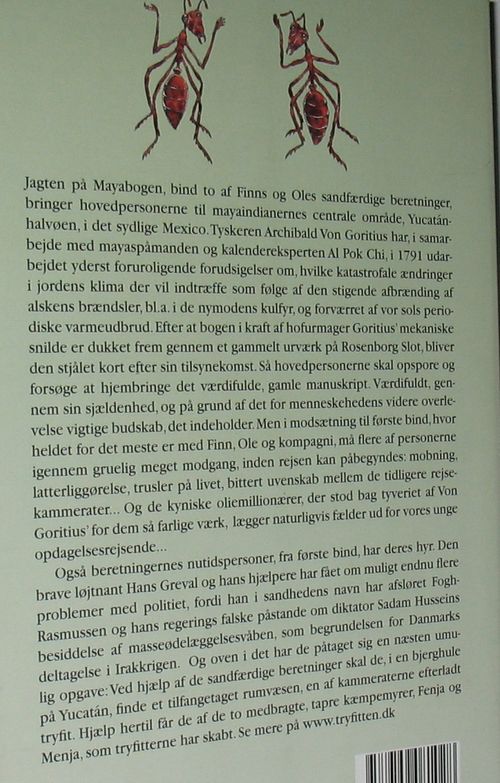 Jagten på Mayabogen, bind to af Finns og Oles sandfærdige beretninger, bringer hovedpersonerne til mayaindianernes centrale område, Yucatánhalvøen, i det sydlige Mexico. Tyskeren Archibald Von Goritius har, i samarbejde med mayaspåmanden og kalendereksperten Al Pok Chi, i 1791 udarbejdet yderst foruroligende forudsigelser om, hvilke katastrofale ændringer i jordens klima der vil indtræffe som følge af den stigende afbrænding af alskens brændsler, bl.a. i de nymodens kulfyr, og forværret af vor sols periodiske varmeudbrud. Efter at bogen i kraft af hofurmager Goritius' mekaniske snilde er dukket frem gennem et gammelt urværk på Rosenborg Slot, bliver den stjålet kort efter sin tilsynekomst. Så hovedpersonerne skal opspore og forsøge at hjembringe det værdifulde, gamle manuskript. Værdifuldt, gennem sin sjældenhed, og på grund af det for menneskehedens videre overlevelse vigtige budskab, det indeholder. Men i modsætning til første bind, hvor heldet for det meste er med Finn, Ole og kompagni, må flere af personerne igennem gruelig meget modgang, inden rejsen kan påbegyndes: mobning, latterliggørelse, trusler på livet, bittert uvenskab mellem de tidligere rejsekammerater... Og de kyniske oliemillionærer, der stod bag tyveriet af Von Goritius' for dem så farlige værk, lægger naturligvis fælder ud for vores unge opdagelsesrejsende...

Også beretningernes nutidspersoner, fra første bind, har deres hyr. Den brave løjtnant Hans Greval og hans hjælpere har fået om muligt endnu flere problemer med politiet, fordi han i sandhedens navn har afsløret Fogh-Rasmussen og hans regerings falske påstande om diktator Sadam Husseins besiddelse af masseødelæggelsesvåben, som begrundelsen for Danmarks deltagelse i Irakkrigen. Og oven i det har de påtaget sig en næsten umulig opgave: Ved hjælp af de sandfærdige beretninger skal de, i en bjerghule på Yucatán, finde et tilfangetaget rumvæsen, en af kammeraterne efterladt tryfit. Hjælp hertil får de af de to medbragte, tapre kæmpemyrer, Fenja og Menja, som tryfitterne har skabt. Se mere på www.tryfitten.dk